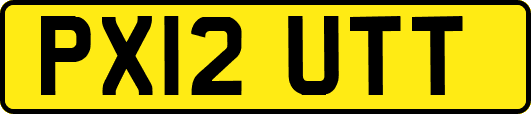 PX12 UTT